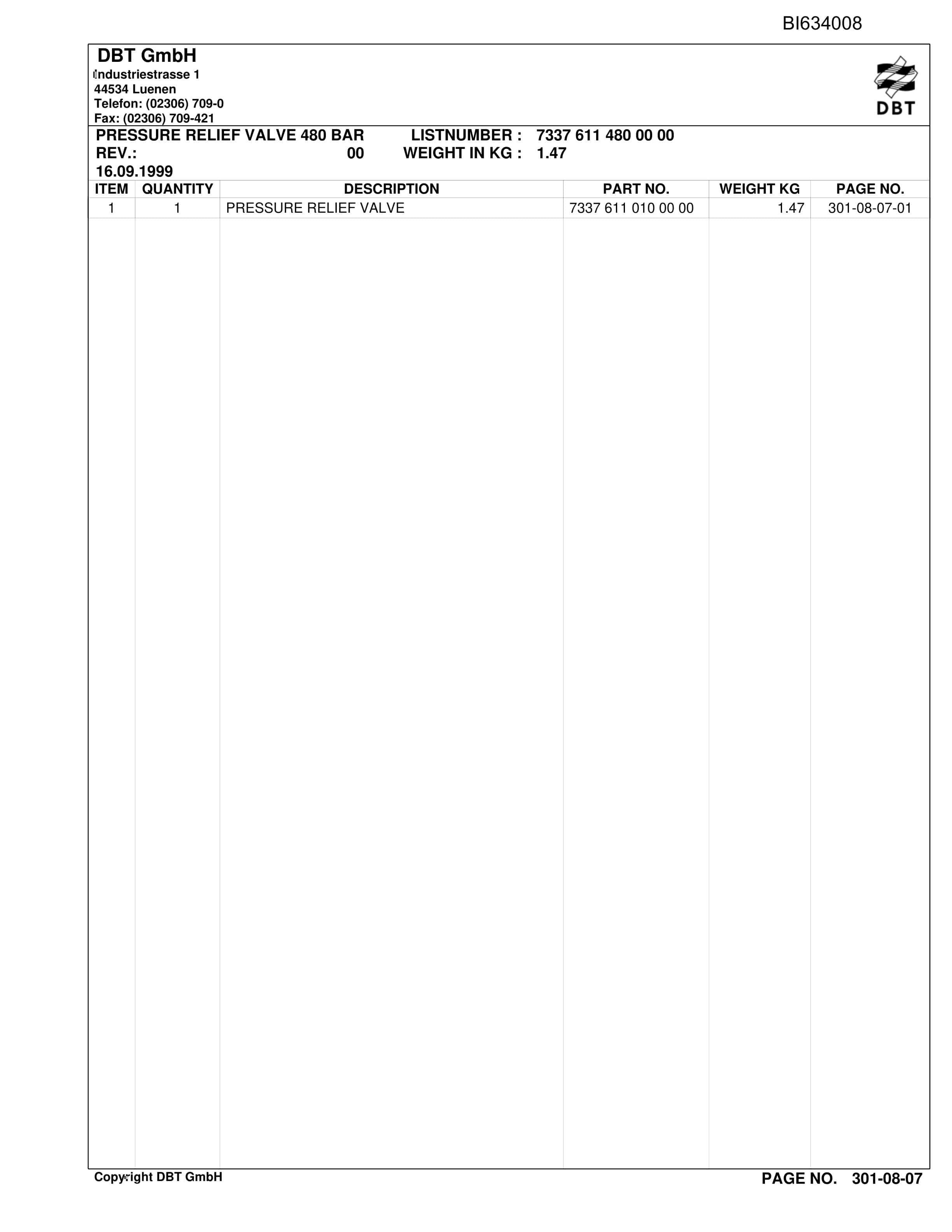 BI634008

DBT GmbH
Industriestrasse 1
44534 Luenen
Telefon: (02306) 709-0
Fax: (02306) 709-421

DBT

PRESSURE RELIEF VALVE 480 BAR LISTNUMBER : 7337 611 480 00 00
REV.: 00 WEIGHT IN KG : 1.47
16.09.1999

| ITEM | QUANTITY | DESCRIPTION | PART NO. | WEIGHT KG | PAGE NO. |
|---|---|---|---|---|---|
| 1 | 1 | PRESSURE RELIEF VALVE | 7337 611 010 00 00 | 1.47 | 301-08-07-01 |

Copyright DBT GmbH

PAGE NO. 301-08-07